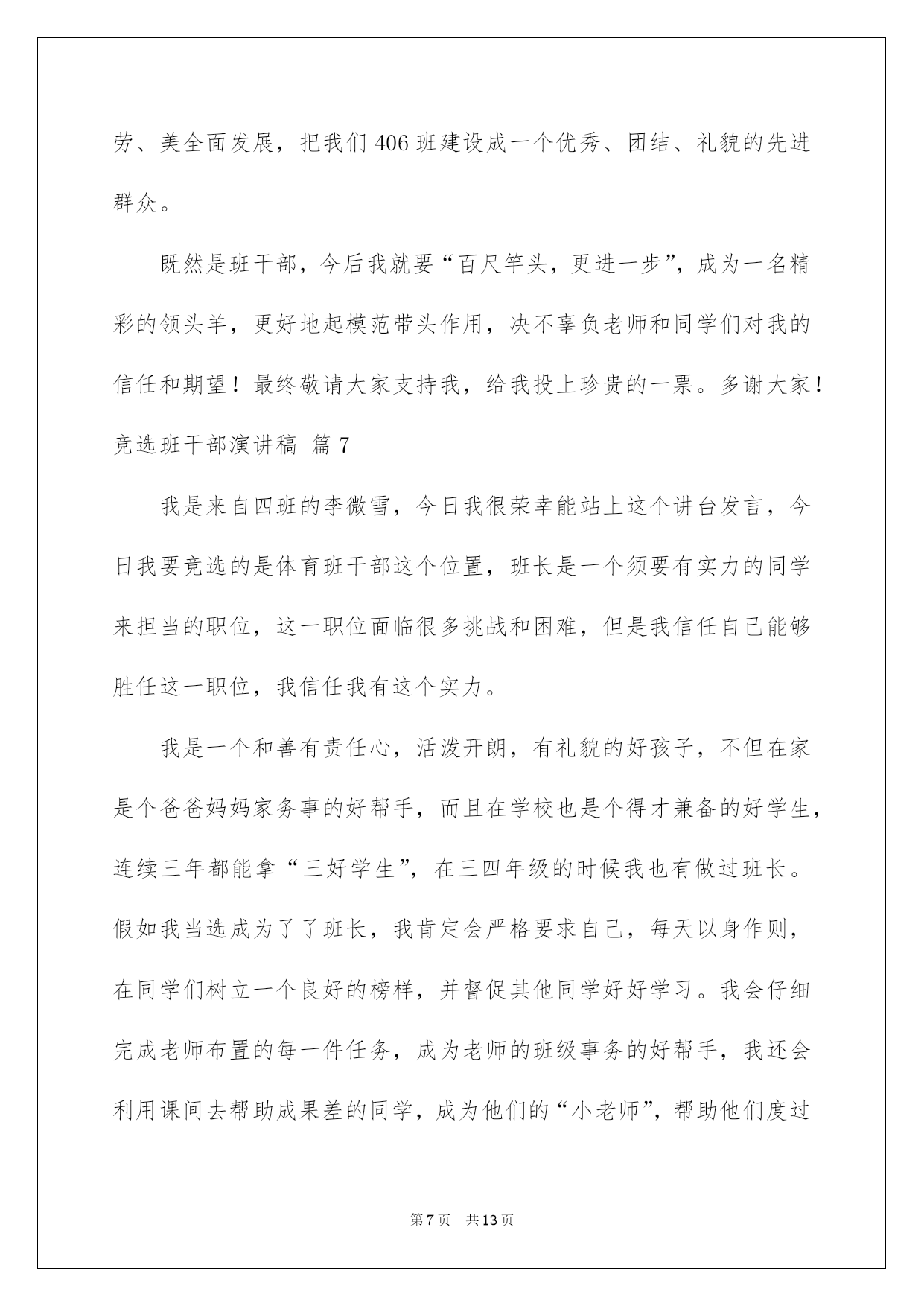 劳、美全面发展，把我们406班建设成一个优秀、团结、礼貌的先进群众。

既然是班干部，今后我就要“百尺竿头，更进一步”，成为一名精彩的领头羊，更好地起模范带头作用，决不辜负老师和同学们对我的信任和期望！最终敬请大家支持我，给我投上珍贵的一票。多谢大家！

竞选班干部演讲稿 篇7

我是来自四班的李微雪，今日我很荣幸能站上这个讲台发言，今日我要竞选的是体育班干部这个位置，班长是一个须要有实力的同学来担当的职位，这一职位面临很多挑战和困难，但是我信任自己能够胜任这一职位，我信任我有这个实力。

我是一个和善有责任心，活泼开朗，有礼貌的好孩子，不但在家是个爸爸妈妈家务事的好帮手，而且在学校也是个得才兼备的好学生，连续三年都能拿“三好学生”，在三四年级的时候我也有做过班长。假如我当选成为了了班长，我肯定会严格要求自己，每天以身作则，在同学们树立一个良好的榜样，并督促其他同学好好学习。我会仔细完成老师布置的每一件任务，成为老师的班级事务的好帮手，我还会利用课间去帮助成果差的同学，成为他们的“小老师”，帮助他们度过

第7页 共13页